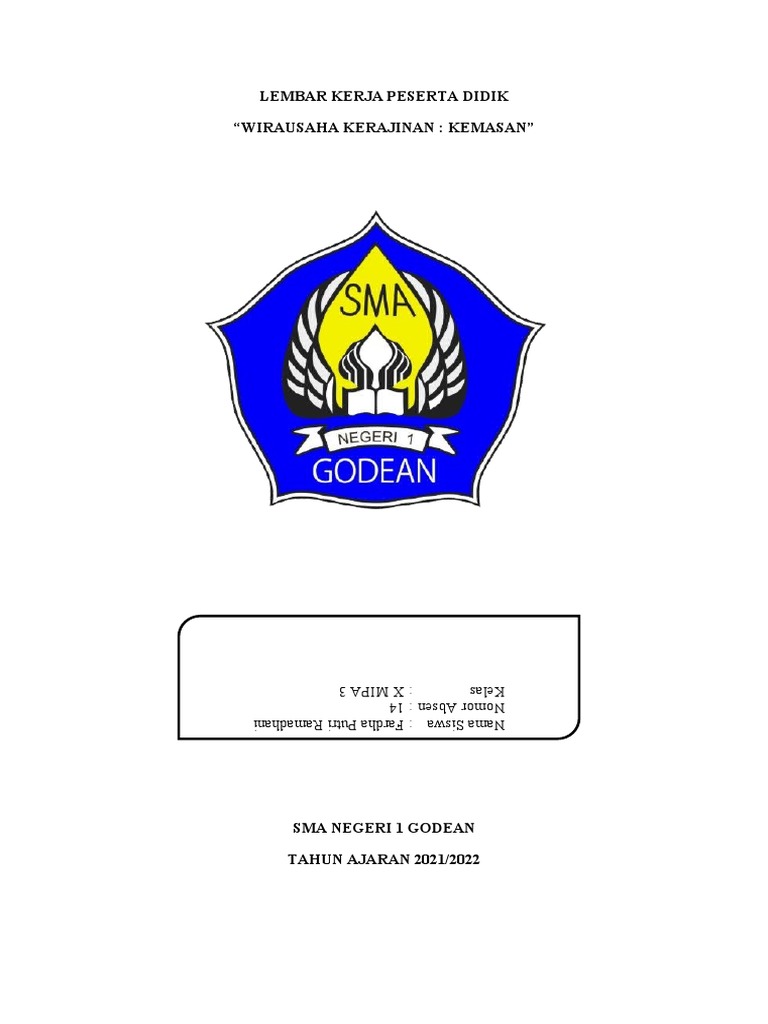 LEMBAR KERJA PESERTA DIDIK

“WIRAUSAHA KERAJINAN : KEMASAN”

SMA

NEGERI 1

GODEAN

Nama Siswa : Fardha Putri Ramadhani
Nomor Absen : 14
Kelas : X MIPA 3

SMA NEGERI 1 GODEAN

TAHUN AJARAN 2021/2022